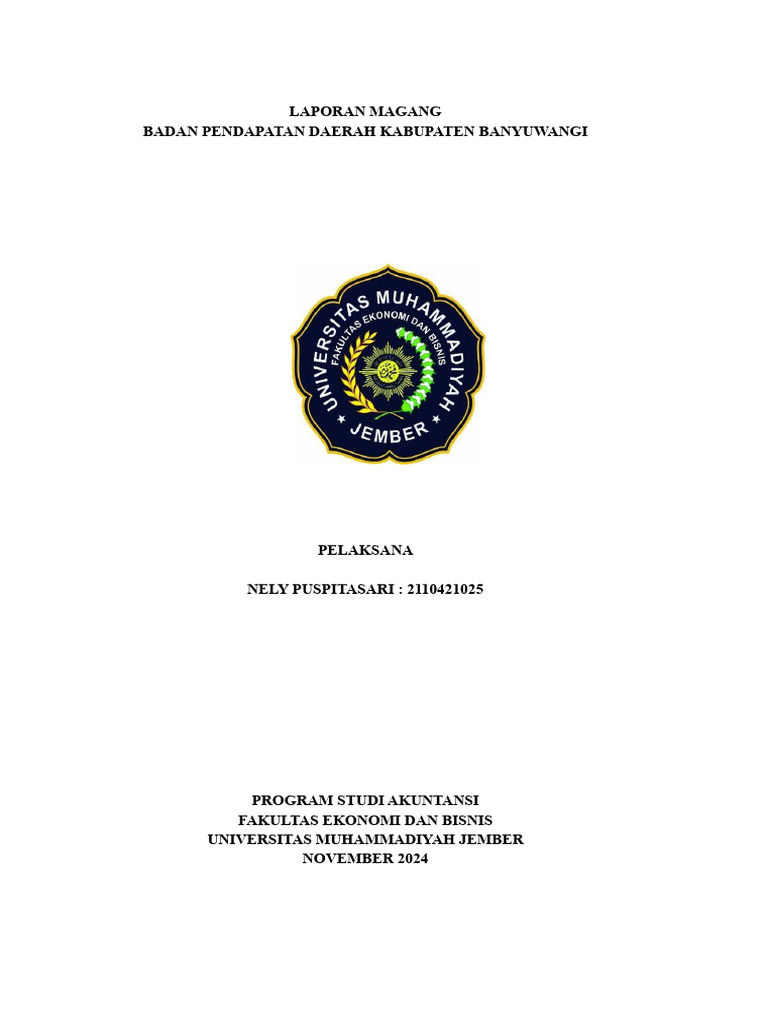 LAPORAN MAGANG
BADAN PENDAPATAN DAERAH KABUPATEN BANYUWANGI

UNIVERSITAS MUHAMMADIYAH
FAKULTAS EKONOMI DAN BISNIS
JEMBER

PELAKSANA

NELY PUSPITASARI : 2110421025

PROGRAM STUDI AKUNTANSI
FAKULTAS EKONOMI DAN BISNIS
UNIVERSITAS MUHAMMADIYAH JEMBER
NOVEMBER 2024